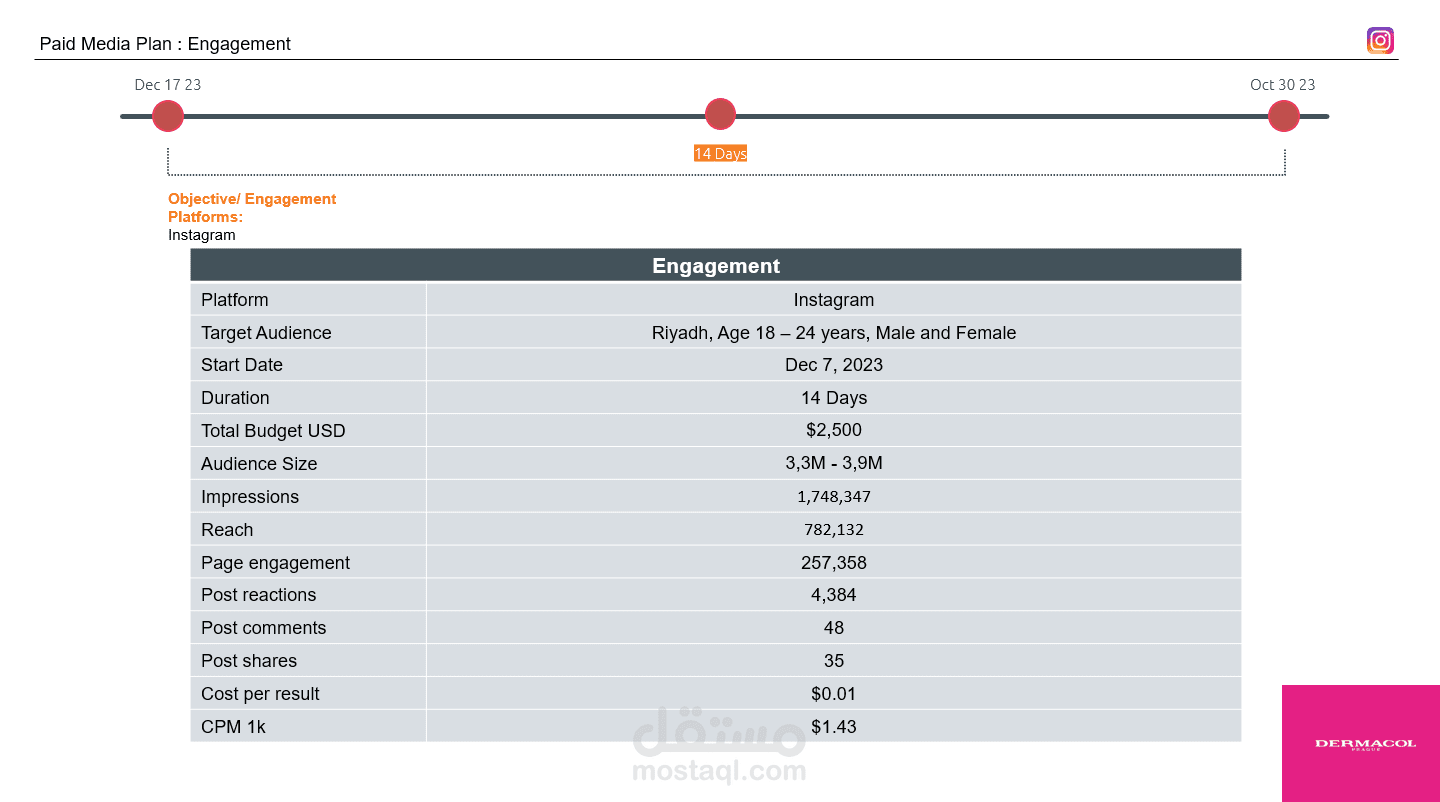 Paid Media Plan : Engagement

Dec 17 23

Oct 30 23

14 Days

Objective/ Engagement
Platforms:
Instagram

| Engagement | |
|---|---|
| Platform | Instagram |
| Target Audience | Riyadh, Age 18 – 24 years, Male and Female |
| Start Date | Dec 7, 2023 |
| Duration | 14 Days |
| Total Budget USD | \$2,500 |
| Audience Size | 3,3M - 3,9M |
| Impressions | 1,748,347 |
| Reach | 782,132 |
| Page engagement | 257,358 |
| Post reactions | 4,384 |
| Post comments | 48 |
| Post shares | 35 |
| Cost per result | \$0.01 |
| CPM 1k | \$1.43 |

مستقل
mostaql.com

DERMACOL
PRAGUE